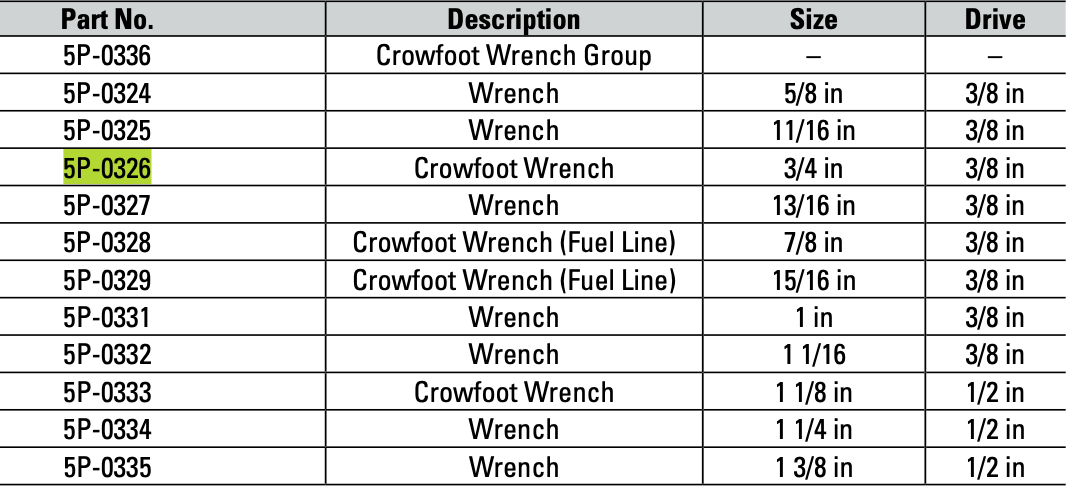 | Part No. | Description | Size | Drive |
|---|---|---|---|
| 5P-0336 | Crowfoot Wrench Group | – | – |
| 5P-0324 | Wrench | 5/8 in | 3/8 in |
| 5P-0325 | Wrench | 11/16 in | 3/8 in |
| 5P-0326 | Crowfoot Wrench | 3/4 in | 3/8 in |
| 5P-0327 | Wrench | 13/16 in | 3/8 in |
| 5P-0328 | Crowfoot Wrench (Fuel Line) | 7/8 in | 3/8 in |
| 5P-0329 | Crowfoot Wrench (Fuel Line) | 15/16 in | 3/8 in |
| 5P-0331 | Wrench | 1 in | 3/8 in |
| 5P-0332 | Wrench | 1 1/16 | 3/8 in |
| 5P-0333 | Crowfoot Wrench | 1 1/8 in | 1/2 in |
| 5P-0334 | Wrench | 1 1/4 in | 1/2 in |
| 5P-0335 | Wrench | 1 3/8 in | 1/2 in |